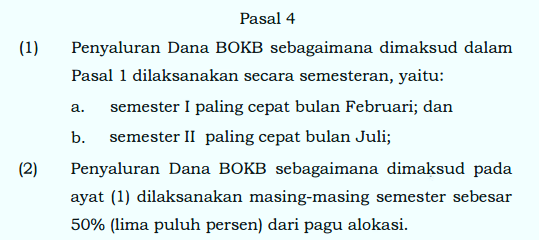 Pasal 4

(1) Penyaluran Dana BOKB sebagaimana dimaksud dalam Pasal 1 dilaksanakan secara semesteran, yaitu:

a. semester I paling cepat bulan Februari; dan

b. semester II paling cepat bulan Juli;

(2) Penyaluran Dana BOKB sebagaimana dimaksud pada ayat (1) dilaksanakan masing-masing semester sebesar 50% (lima puluh persen) dari pagu alokasi.